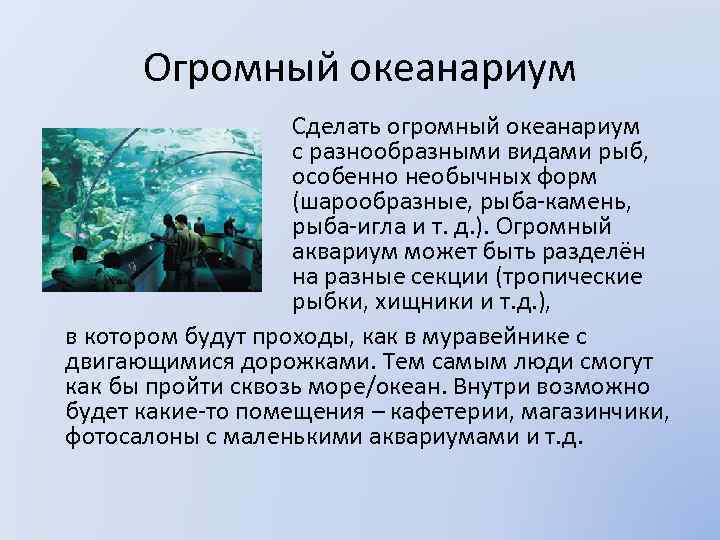 Огромный океанариум

Сделать огромный океанариум с разнообразными видами рыб, особенно необычных форм (шарообразные, рыба-камень, рыба-игла и т. д.). Огромный аквариум может быть разделён на разные секции (тропические рыбки, хищники и т.д.), в котором будут проходы, как в муравейнике с двигающимися дорожками. Тем самым люди смогут как бы пройти сквозь море/океан. Внутри возможно будет какие-то помещения – кафетерии, магазинчики, фотосалоны с маленькими аквариумами и т.д.